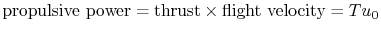 $\text{propulsive power} = \text{thrust} \times \text{flight velocity} = Tu_0$